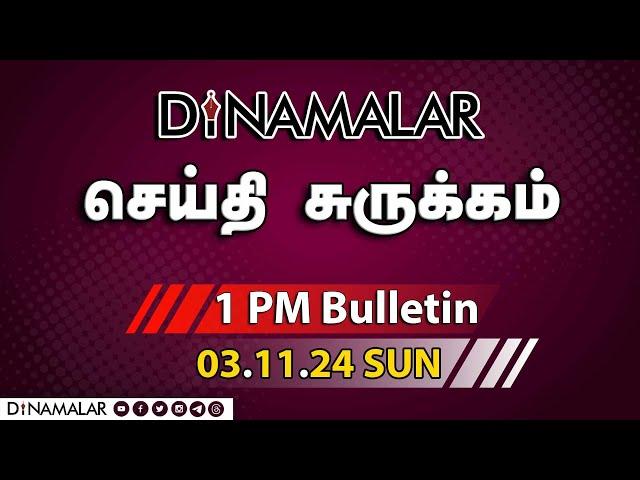 DINAMALAR

செய்தி சுருக்கம்

1 PM Bulletin

03.11.24 SUN

DINAMALAR